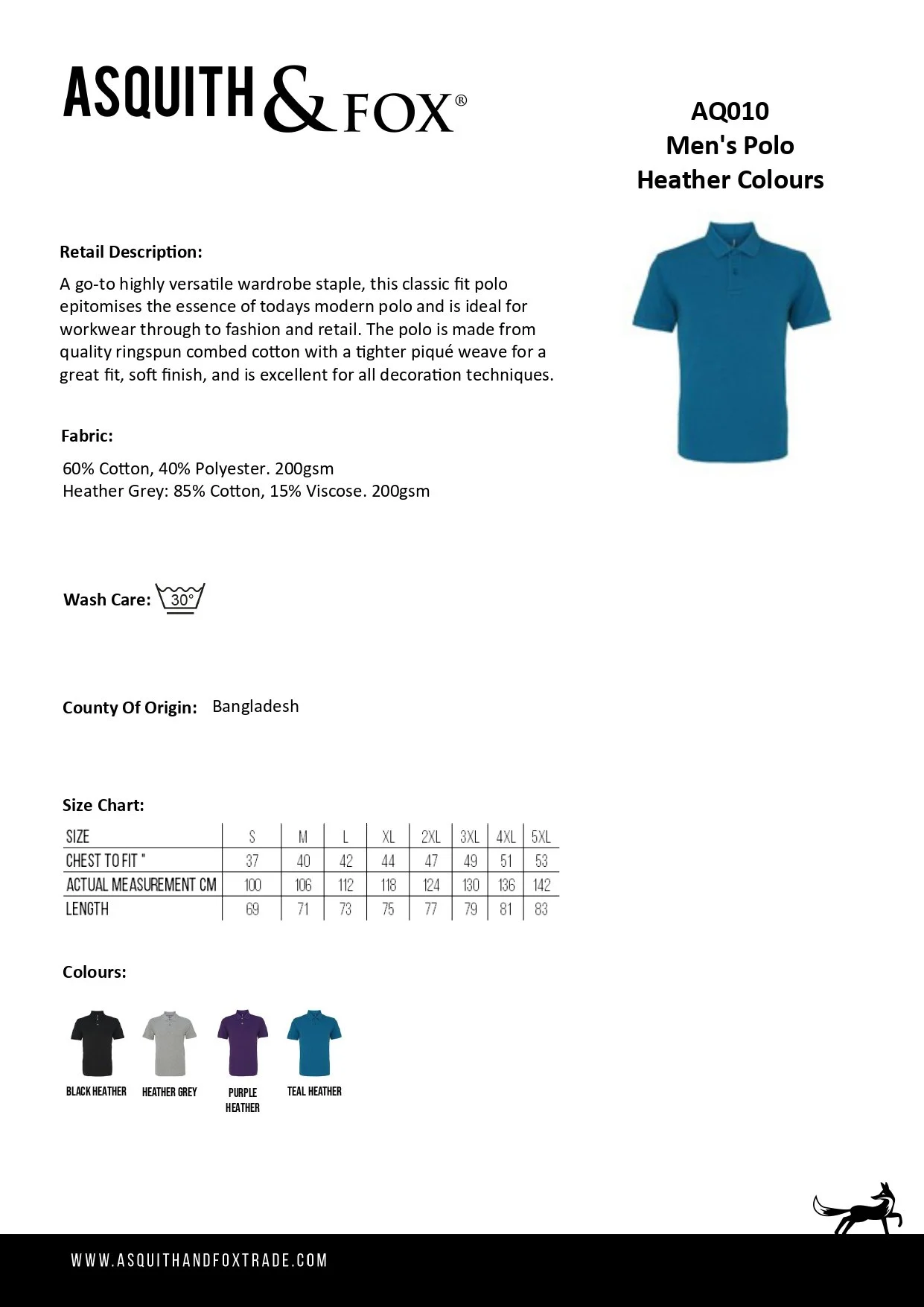 ASQUITH & FOX®

AQ010
Men's Polo
Heather Colours

Retail Description:

A go-to highly versatile wardrobe staple, this classic fit polo epitomises the essence of todays modern polo and is ideal for workwear through to fashion and retail. The polo is made from quality ringspun combed cotton with a tighter piqué weave for a great fit, soft finish, and is excellent for all decoration techniques.

Fabric:

60% Cotton, 40% Polyester. 200gsm
Heather Grey: 85% Cotton, 15% Viscose. 200gsm

Wash Care: 30°

County Of Origin: Bangladesh

Size Chart:

| SIZE | S | M | L | XL | 2XL | 3XL | 4XL | 5XL |
|---|---|---|---|---|---|---|---|---|
| CHEST TO FIT " | 37 | 40 | 42 | 44 | 47 | 49 | 51 | 53 |
| ACTUAL MEASUREMENT CM | 100 | 106 | 112 | 118 | 124 | 130 | 136 | 142 |
| LENGTH | 69 | 71 | 73 | 75 | 77 | 79 | 81 | 83 |

Colours:

BLACK HEATHER
HEATHER GREY
PURPLE HEATHER
TEAL HEATHER

WWW.ASQUITHANDFOXTRADE.COM